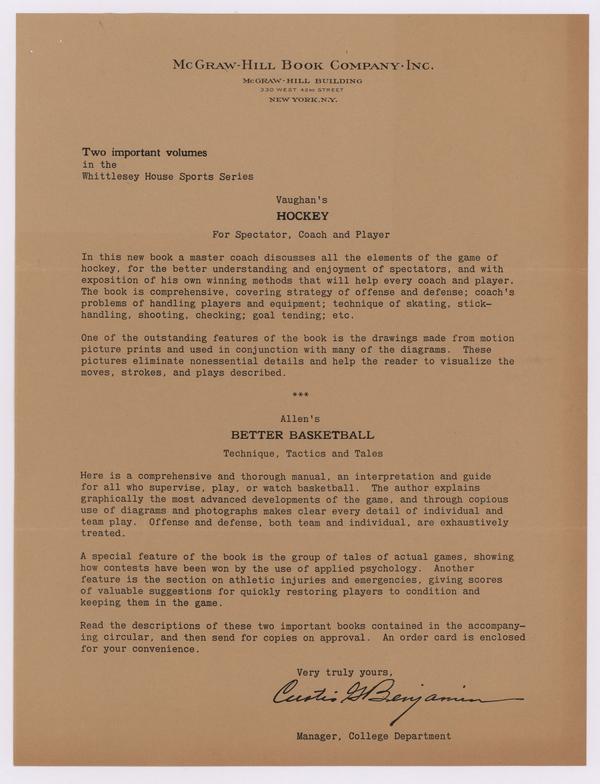 McGraw-Hill Book Company·Inc.
McGraw-Hill Building
330 West 42nd Street
New York, N.Y.

Two important volumes
in the
Whittlesey House Sports Series

Vaughan's
HOCKEY
For Spectator, Coach and Player

In this new book a master coach discusses all the elements of the game of hockey, for the better understanding and enjoyment of spectators, and with exposition of his own winning methods that will help every coach and player. The book is comprehensive, covering strategy of offense and defense; coach's problems of handling players and equipment; technique of skating, stick-handling, shooting, checking; goal tending; etc.

One of the outstanding features of the book is the drawings made from motion picture prints and used in conjunction with many of the diagrams. These pictures eliminate nonessential details and help the reader to visualize the moves, strokes, and plays described.

***

Allen's
BETTER BASKETBALL
Technique, Tactics and Tales

Here is a comprehensive and thorough manual, an interpretation and guide for all who supervise, play, or watch basketball. The author explains graphically the most advanced developments of the game, and through copious use of diagrams and photographs makes clear every detail of individual and team play. Offense and defense, both team and individual, are exhaustively treated.

A special feature of the book is the group of tales of actual games, showing how contests have been won by the use of applied psychology. Another feature is the section on athletic injuries and emergencies, giving scores of valuable suggestions for quickly restoring players to condition and keeping them in the game.

Read the descriptions of these two important books contained in the accompanying circular, and then send for copies on approval. An order card is enclosed for your convenience.

Very truly yours,

Curtis G. Benjamin

Manager, College Department